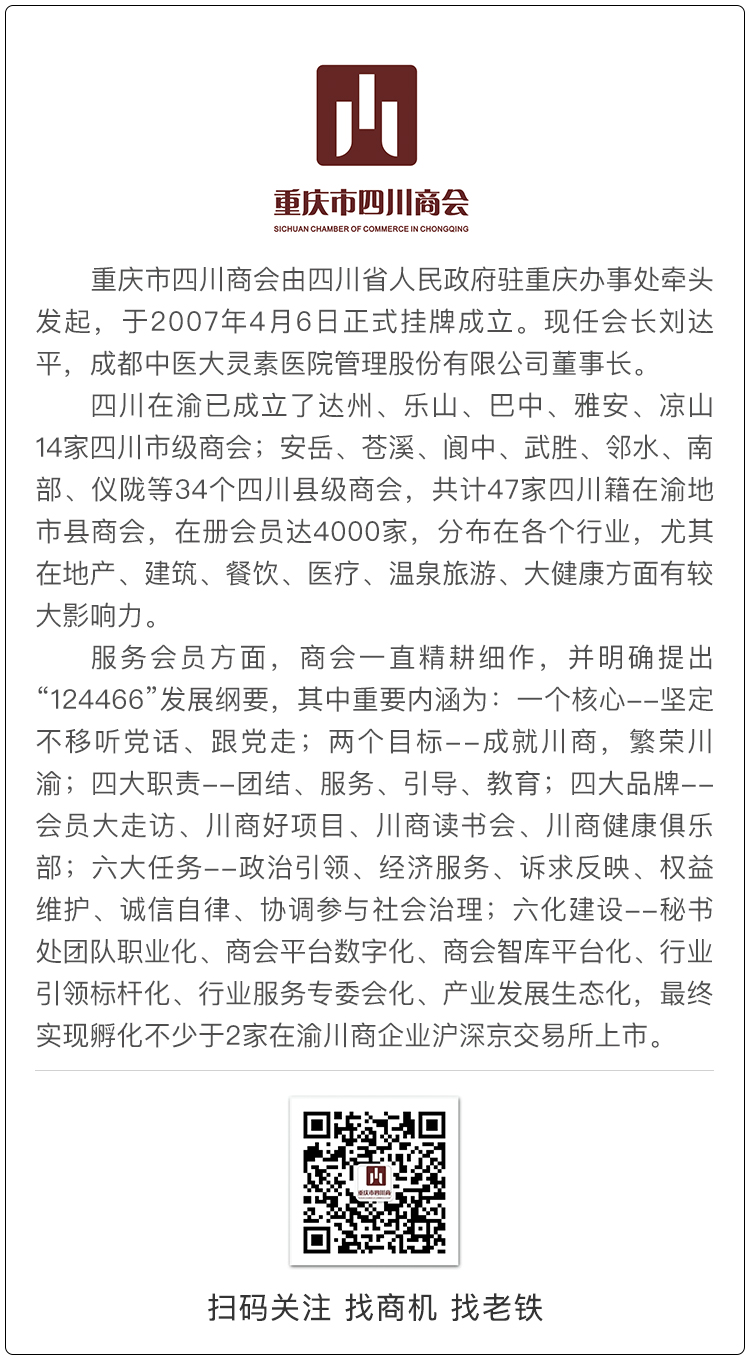 重庆市四川商会
SICHUAN CHAMBER OF COMMERCE IN CHONGQING

重庆市四川商会由四川省人民政府驻重庆办事处牵头发起，于2007年4月6日正式挂牌成立。现任会长刘达平，成都中医大灵素医院管理股份有限公司董事长。

四川在渝已成立了达州、乐山、巴中、雅安、凉山14家四川市级商会；安岳、苍溪、阆中、武胜、邻水、南部、仪陇等34个四川县级商会，共计47家四川籍在渝地市县商会，在册会员达4000家，分布在各个行业，尤其在地产、建筑、餐饮、医疗、温泉旅游、大健康方面有较大影响力。

服务会员方面，商会一直精耕细作，并明确提出“124466”发展纲要，其中重要内涵为：一个核心--坚定不移听党话、跟党走；两个目标--成就川商，繁荣川渝；四大职责--团结、服务、引导、教育；四大品牌--会员大走访、川商好项目、川商读书会、川商健康俱乐部；六大任务--政治引领、经济服务、诉求反映、权益维护、诚信自律、协调参与社会治理；六化建设--秘书处团队职业化、商会平台数字化、商会智库平台化、行业引领标杆化、行业服务专委会化、产业发展生态化，最终实现孵化不少于2家在渝川商企业沪深京交易所上市。

重庆市四川商会

扫码关注 找商机 找老铁